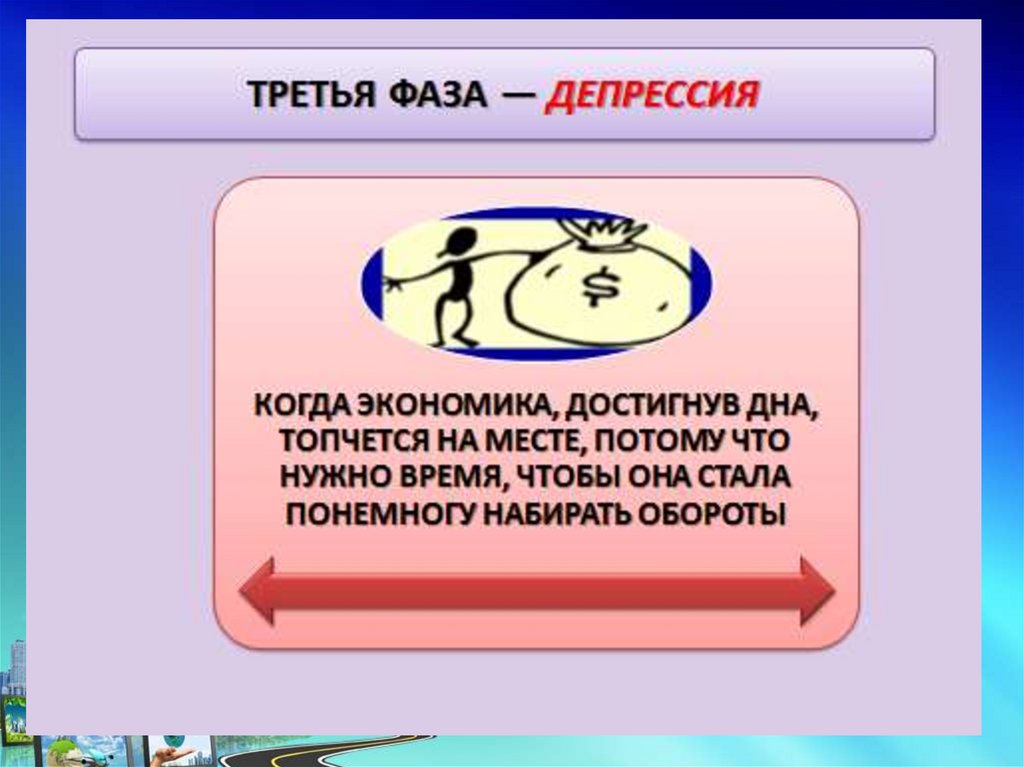 ТРЕТЬЯ ФАЗА — ДЕПРЕССИЯ

$

КОГДА ЭКОНОМИКА, ДОСТИГНУВ ДНА, ТОПЧЕТСЯ НА МЕСТЕ, ПОТОМУ ЧТО НУЖНО ВРЕМЯ, ЧТОБЫ ОНА СТАЛА ПОНЕМНОГУ НАБИРАТЬ ОБОРОТЫ